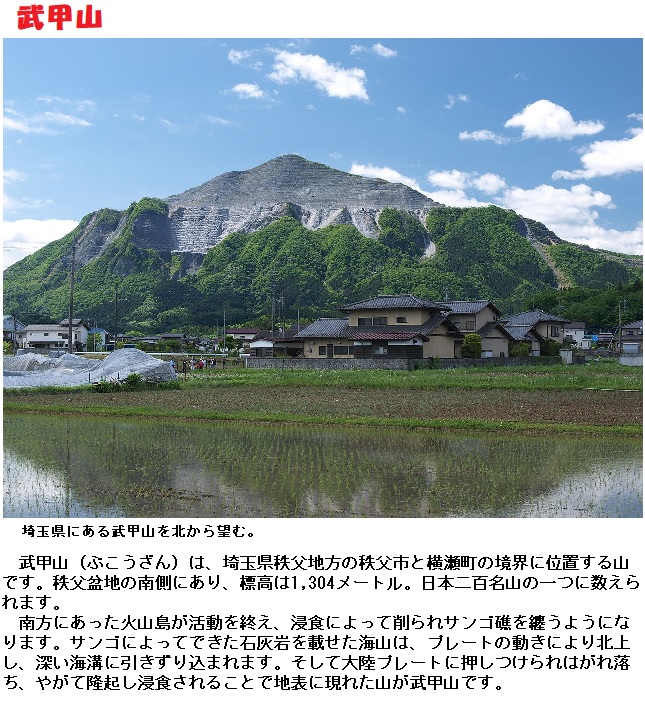 武甲山

埼玉県にある武甲山を北から望む。

武甲山（ぶこうざん）は、埼玉県秩父地方の秩父市と横瀬町の境界に位置する山です。秩父盆地の南側にあり、標高は1,304メートル。日本二百名山の一つに数えられます。

南方にあった火山島が活動を終え、浸食によって削られサンゴ礁を纏うようになります。サンゴによってできた石灰岩を載せた海山は、プレートの動きにより北上し、深い海溝に引きずり込まれます。そして大陸プレートに押しつけられはがれ落ち、やがて隆起し浸食されることで地表に現れた山が武甲山です。